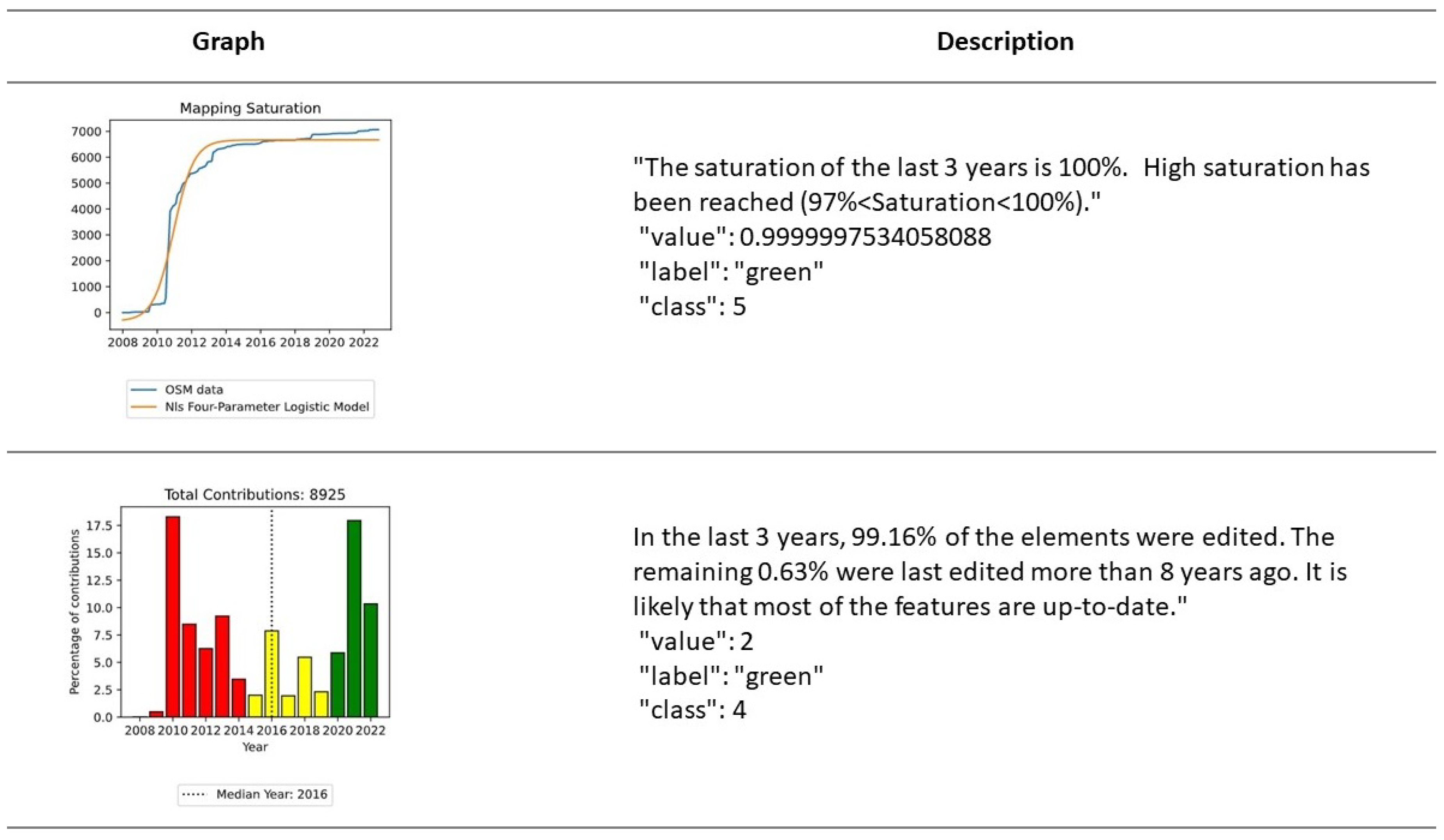 | Graph | Description |
|---|---|
| Mapping Saturation 7000 6000 5000 4000 3000 2000 1000 0 2008 2010 2012 2014 2016 2018 2020 2022 OSM data Nls Four-Parameter Logistic Model | "The saturation of the last 3 years is 100%. High saturation has been reached (97%<Saturation<100%)." "value": 0.9999997534058088 "label": "green" "class": 5 |
| Total Contributions: 8925 Percentage of contributions 17.5 15.0 12.5 10.0 7.5 5.0 2.5 0.0 2008 2010 2012 2014 2016 2018 2020 2022 Year Median Year: 2016 | In the last 3 years, 99.16% of the elements were edited. The remaining 0.63% were last edited more than 8 years ago. It is likely that most of the features are up-to-date." "value": 2 "label": "green" "class": 4 |